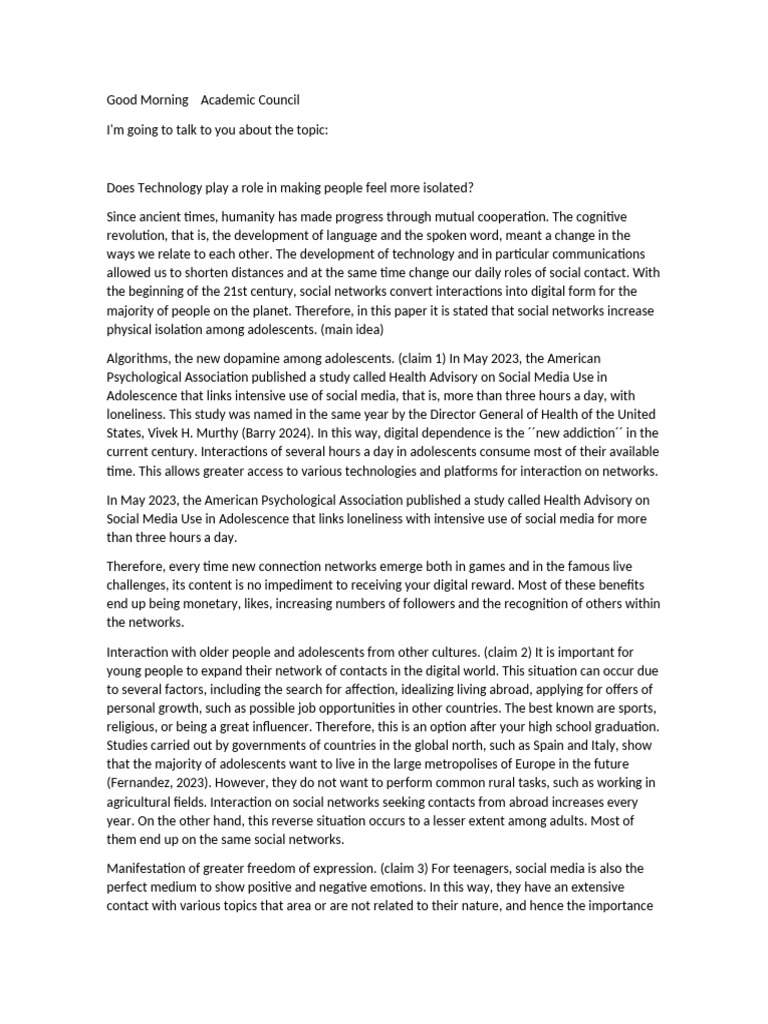 Good Morning    Academic Council

I'm going to talk to you about the topic:

Does Technology play a role in making people feel more isolated?

Since ancient times, humanity has made progress through mutual cooperation. The cognitive revolution, that is, the development of language and the spoken word, meant a change in the ways we relate to each other. The development of technology and in particular communications allowed us to shorten distances and at the same time change our daily roles of social contact. With the beginning of the 21st century, social networks convert interactions into digital form for the majority of people on the planet. Therefore, in this paper it is stated that social networks increase physical isolation among adolescents. (main idea)

Algorithms, the new dopamine among adolescents. (claim 1) In May 2023, the American Psychological Association published a study called Health Advisory on Social Media Use in Adolescence that links intensive use of social media, that is, more than three hours a day, with loneliness. This study was named in the same year by the Director General of Health of the United States, Vivek H. Murthy (Barry 2024). In this way, digital dependence is the ´´new addiction´´ in the current century. Interactions of several hours a day in adolescents consume most of their available time. This allows greater access to various technologies and platforms for interaction on networks.

In May 2023, the American Psychological Association published a study called Health Advisory on Social Media Use in Adolescence that links loneliness with intensive use of social media for more than three hours a day.

Therefore, every time new connection networks emerge both in games and in the famous live challenges, its content is no impediment to receiving your digital reward. Most of these benefits end up being monetary, likes, increasing numbers of followers and the recognition of others within the networks.

Interaction with older people and adolescents from other cultures. (claim 2) It is important for young people to expand their network of contacts in the digital world. This situation can occur due to several factors, including the search for affection, idealizing living abroad, applying for offers of personal growth, such as possible job opportunities in other countries. The best known are sports, religious, or being a great influencer. Therefore, this is an option after your high school graduation. Studies carried out by governments of countries in the global north, such as Spain and Italy, show that the majority of adolescents want to live in the large metropolises of Europe in the future (Fernandez, 2023). However, they do not want to perform common rural tasks, such as working in agricultural fields. Interaction on social networks seeking contacts from abroad increases every year. On the other hand, this reverse situation occurs to a lesser extent among adults. Most of them end up on the same social networks.

Manifestation of greater freedom of expression. (claim 3) For teenagers, social media is also the perfect medium to show positive and negative emotions. In this way, they have an extensive contact with various topics that area or are not related to their nature, and hence the importance